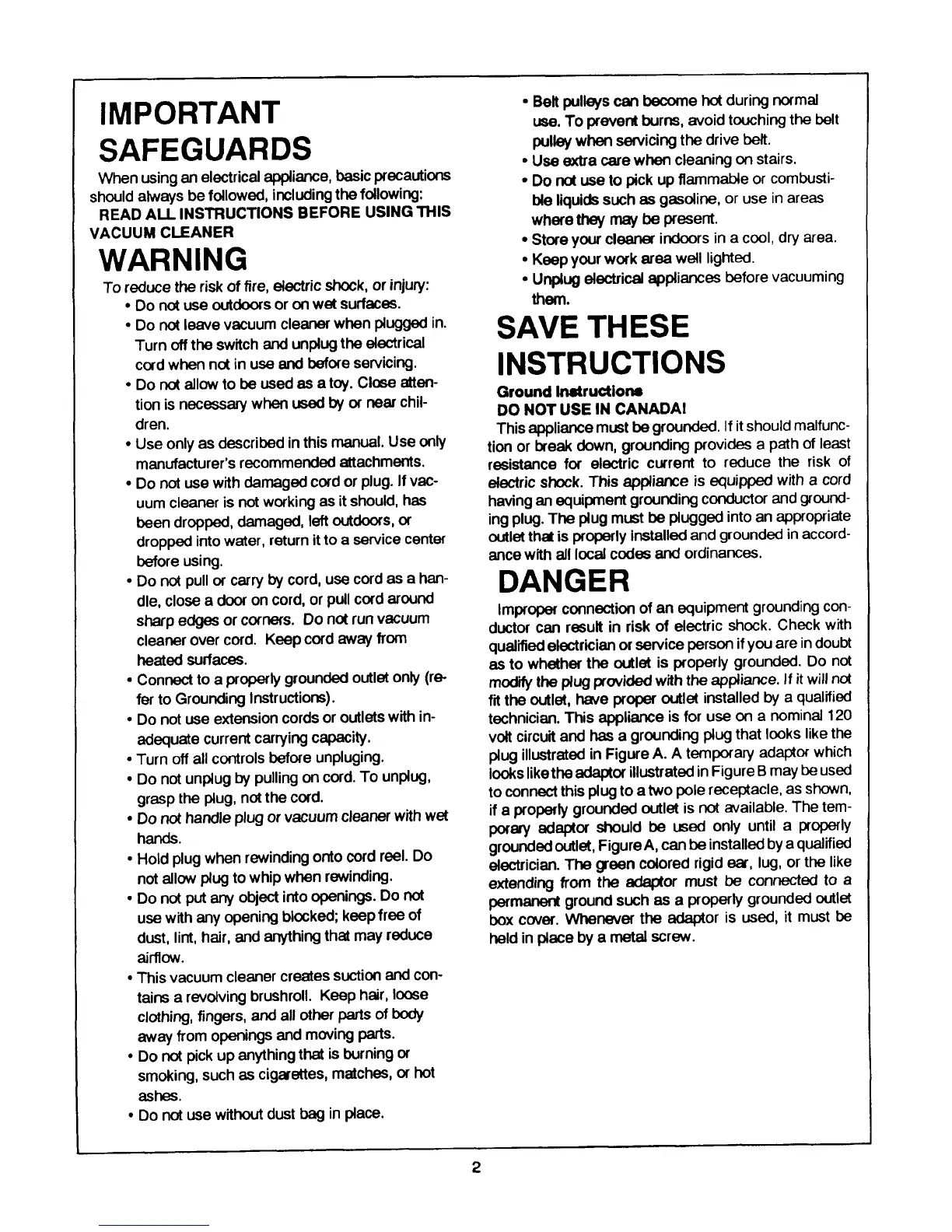 IMPORTANT SAFEGUARDS

When using an electrical appliance, basic precautions should always be followed, including the following:

READ ALL INSTRUCTIONS BEFORE USING THIS VACUUM CLEANER

WARNING

To reduce the risk of fire, electric shock, or injury:

• Do not use outdoors or on wet surfaces.

• Do not leave vacuum cleaner when plugged in. Turn off the switch and unplug the electrical cord when not in use and before servicing.

• Do not allow to be used as a toy. Close attention is necessary when used by or near children.

• Use only as described in this manual. Use only manufacturer's recommended attachments.

• Do not use with damaged cord or plug. If vacuum cleaner is not working as it should, has been dropped, damaged, left outdoors, or dropped into water, return it to a service center before using.

• Do not pull or carry by cord, use cord as a handle, close a door on cord, or pull cord around sharp edges or corners. Do not run vacuum cleaner over cord. Keep cord away from heated surfaces.

• Connect to a properly grounded outlet only (refer to Grounding Instructions).

• Do not use extension cords or outlets with inadequate current carrying capacity.

• Turn off all controls before unpluging.

• Do not unplug by pulling on cord. To unplug, grasp the plug, not the cord.

• Do not handle plug or vacuum cleaner with wet hands.

• Hold plug when rewinding onto cord reel. Do not allow plug to whip when rewinding.

• Do not put any object into openings. Do not use with any opening blocked; keep free of dust, lint, hair, and anything that may reduce airflow.

• This vacuum cleaner creates suction and contains a revolving brushroll. Keep hair, loose clothing, fingers, and all other parts of body away from openings and moving parts.

• Do not pick up anything that is burning or smoking, such as cigarettes, matches, or hot ashes.

• Do not use without dust bag in place.

• Belt pulleys can become hot during normal use. To prevent burns, avoid touching the belt pulley when servicing the drive belt.

• Use extra care when cleaning on stairs.

• Do not use to pick up flammable or combustible liquids such as gasoline, or use in areas where they may be present.

• Store your cleaner indoors in a cool, dry area.

• Keep your work area well lighted.

• Unplug electrical appliances before vacuuming them.

SAVE THESE INSTRUCTIONS

Ground Instructions

DO NOT USE IN CANADA!

This appliance must be grounded. If it should malfunction or break down, grounding provides a path of least resistance for electric current to reduce the risk of electric shock. This appliance is equipped with a cord having an equipment grounding conductor and grounding plug. The plug must be plugged into an appropriate outlet that is properly installed and grounded in accordance with all local codes and ordinances.

DANGER

Improper connection of an equipment grounding conductor can result in risk of electric shock. Check with qualified electrician or service person if you are in doubt as to whether the outlet is properly grounded. Do not modify the plug provided with the appliance. If it will not fit the outlet, have proper outlet installed by a qualified technician. This appliance is for use on a nominal 120 volt circuit and has a grounding plug that looks like the plug illustrated in Figure A. A temporary adaptor which looks like the adaptor illustrated in Figure B may be used to connect this plug to a two pole receptacle, as shown, if a properly grounded outlet is not available. The temporary adaptor should be used only until a properly grounded outlet, Figure A, can be installed by a qualified electrician. The green colored rigid ear, lug, or the like extending from the adaptor must be connected to a permanent ground such as a properly grounded outlet box cover. Whenever the adaptor is used, it must be held in place by a metal screw.

2